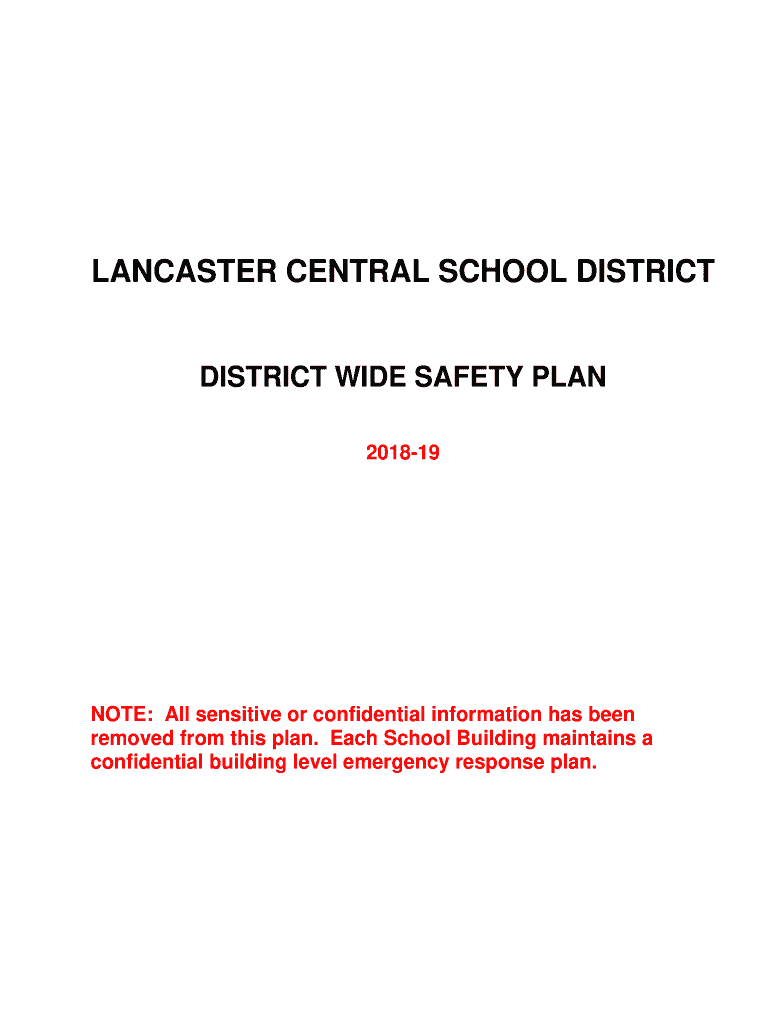 LANCASTER CENTRAL SCHOOL DISTRICT

DISTRICT WIDE SAFETY PLAN

2018-19

NOTE: All sensitive or confidential information has been removed from this plan. Each School Building maintains a confidential building level emergency response plan.